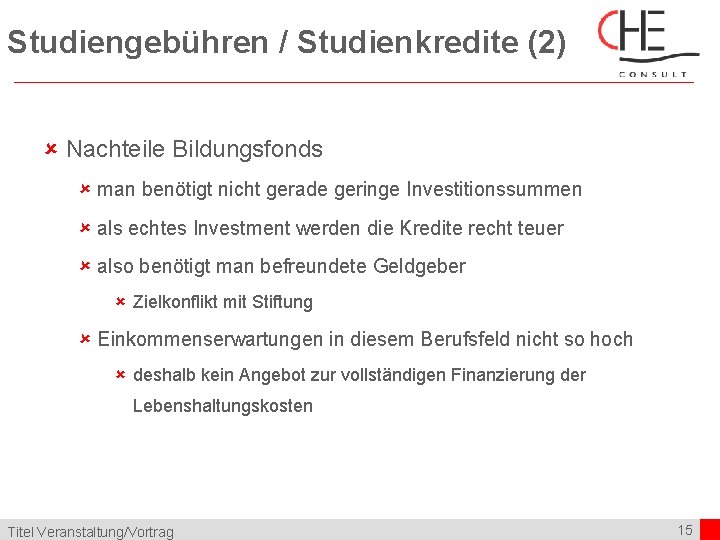 Studiengebühren / Studienkredite (2)

CHE
CONSULT

Nachteile Bildungsfonds

man benötigt nicht gerade geringe Investitionssummen

als echtes Investment werden die Kredite recht teuer

also benötigt man befreundete Geldgeber

Zielkonflikt mit Stiftung

Einkommenserwartungen in diesem Berufsfeld nicht so hoch

deshalb kein Angebot zur vollständigen Finanzierung der Lebenshaltungskosten

Titel Veranstaltung/Vortrag

15